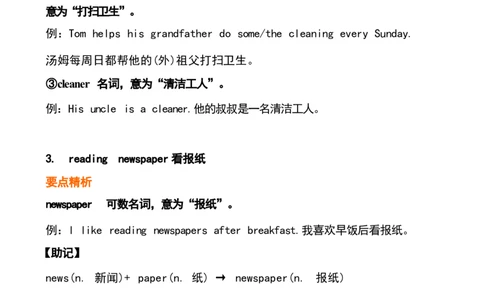 意为“打扫卫生”。

例：Tom helps his grandfather do some/the cleaning every Sunday.

汤姆每周日都帮他的(外)祖父打扫卫生。

③cleaner 名词，意为“清洁工人”。

例：His uncle is a cleaner.他的叔叔是一名清洁工人。

3. reading newspaper 看报纸

要点精析

newspaper 可数名词，意为“报纸”。

例：I like reading newspapers after breakfast.我喜欢早饭后看报纸。

【助记】

news(n. 新闻)+ paper(n. 纸) → newspaper(n. 报纸)